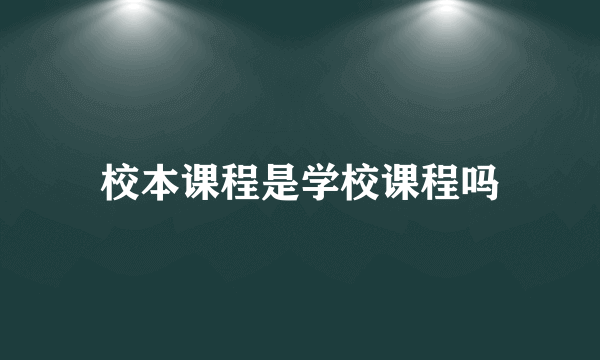 校本课程是学校课程吗